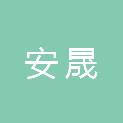 安晟